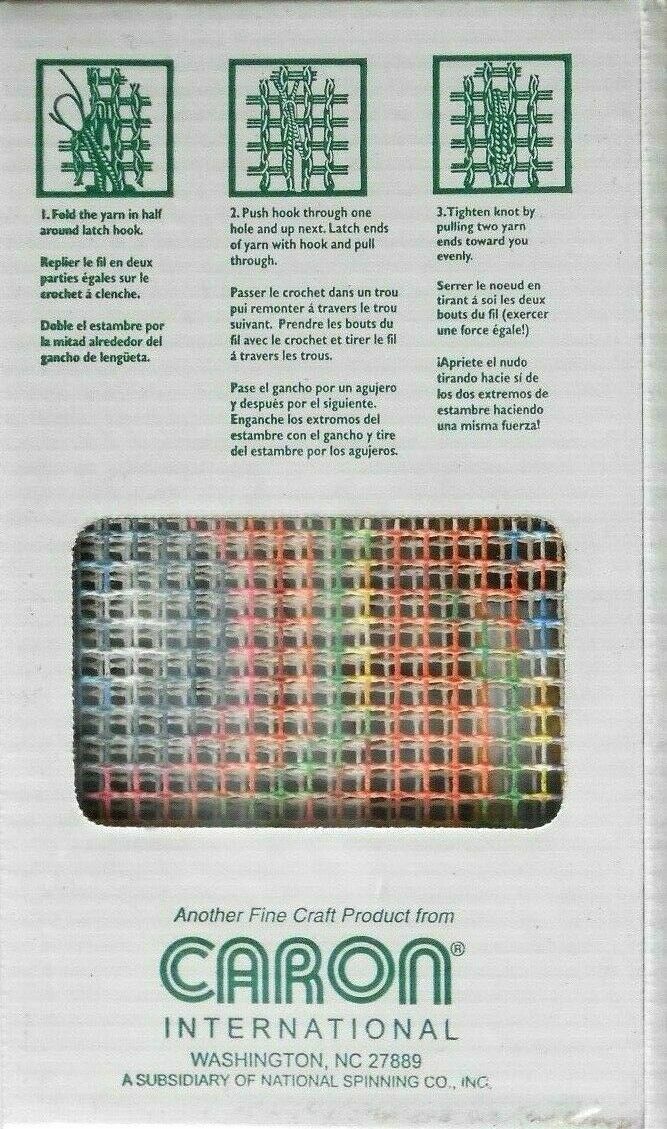 1. Fold the yarn in half around latch hook.

Replier le fil en deux parties égales sur le crochet à clenche.

Doble el estambre por la mitad alrededor del gancho de lengüeta.

2. Push hook through one hole and up next. Latch ends of yarn with hook and pull through.

Passer le crochet dans un trou pui remonter à travers le trou suivant. Prendre les bouts du fil avec le crochet et tirer le fil à travers les trous.

Pase el gancho por un agujero y después por el siguiente. Enganche los extromos del estambre con el gancho y tire del estambre por los agujeros.

3. Tighten knot by pulling two yarn ends toward you evenly.

Serrer le noeud en tirant à soi les deux bouts du fil (exercer une force égale!)

¡Apriete el nudo tirando hacie sí de los dos extremos de estambre haciendo una misma fuerza!

Another Fine Craft Product from

CARON®

INTERNATIONAL

WASHINGTON, NC 27889

A SUBSIDIARY OF NATIONAL SPINNING CO., INC.